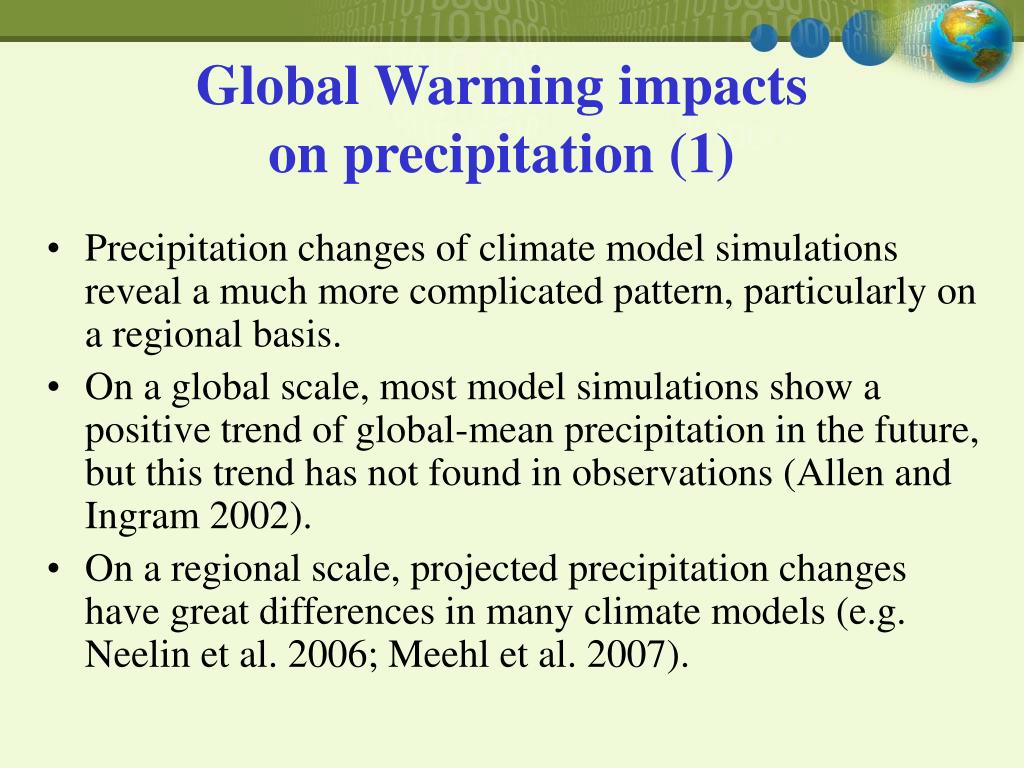 Global Warming impacts on precipitation (1)

• Precipitation changes of climate model simulations reveal a much more complicated pattern, particularly on a regional basis.
• On a global scale, most model simulations show a positive trend of global-mean precipitation in the future, but this trend has not found in observations (Allen and Ingram 2002).
• On a regional scale, projected precipitation changes have great differences in many climate models (e.g. Neelin et al. 2006; Meehl et al. 2007).